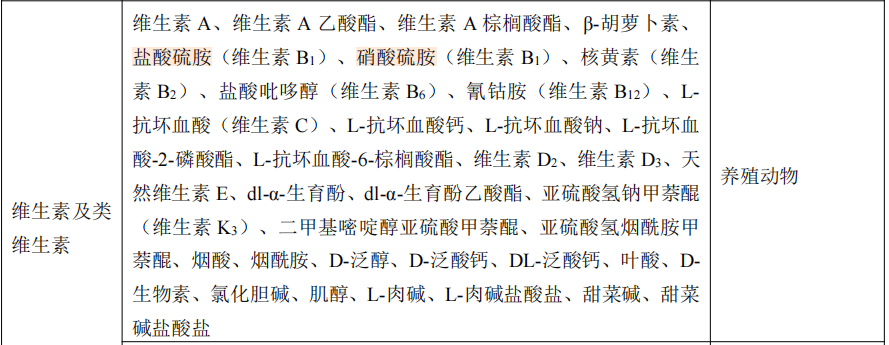 | 维生素及类维生素 | 维生素 A、维生素 A 乙酸酯、维生素 A 棕榈酸酯、β-胡萝卜素、盐酸硫胺（维生素 $B_1$）、硝酸硫胺（维生素 $B_1$）、核黄素（维生素 $B_2$）、盐酸吡哆醇（维生素 $B_6$）、氰钴胺（维生素 $B_{12}$）、L-抗坏血酸（维生素 C）、L-抗坏血酸钙、L-抗坏血酸钠、L-抗坏血酸-2-磷酸酯、L-抗坏血酸-6-棕榈酸酯、维生素 $D_2$、维生素 $D_3$、天然维生素 E、dl-α-生育酚、dl-α-生育酚乙酸酯、亚硫酸氢钠甲萘醌（维生素 $K_3$）、二甲基嘧啶醇亚硫酸甲萘醌、亚硫酸氢烟酰胺甲萘醌、烟酸、烟酰胺、D-泛醇、D-泛酸钙、DL-泛酸钙、叶酸、D-生物素、氯化胆碱、肌醇、L-肉碱、L-肉碱盐酸盐、甜菜碱、甜菜碱盐酸盐 | 养殖动物 |